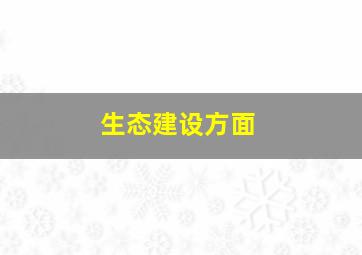 生态建设方面